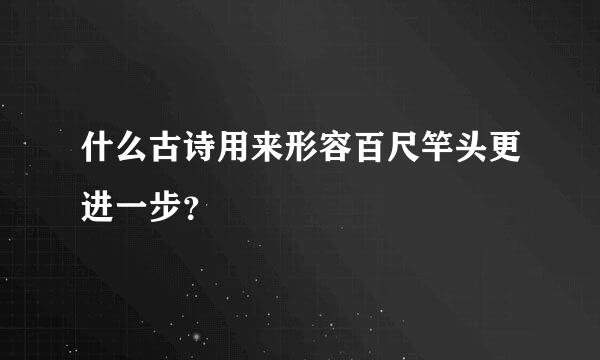 什么古诗用来形容百尺竿头更进一步?